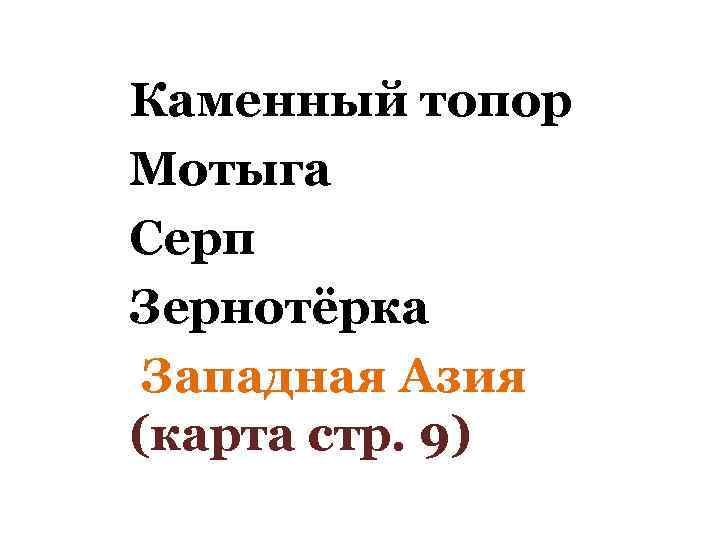 Каменный топор
Мотыга
Серп
Зернотёрка
Западная Азия
(карта стр. 9)